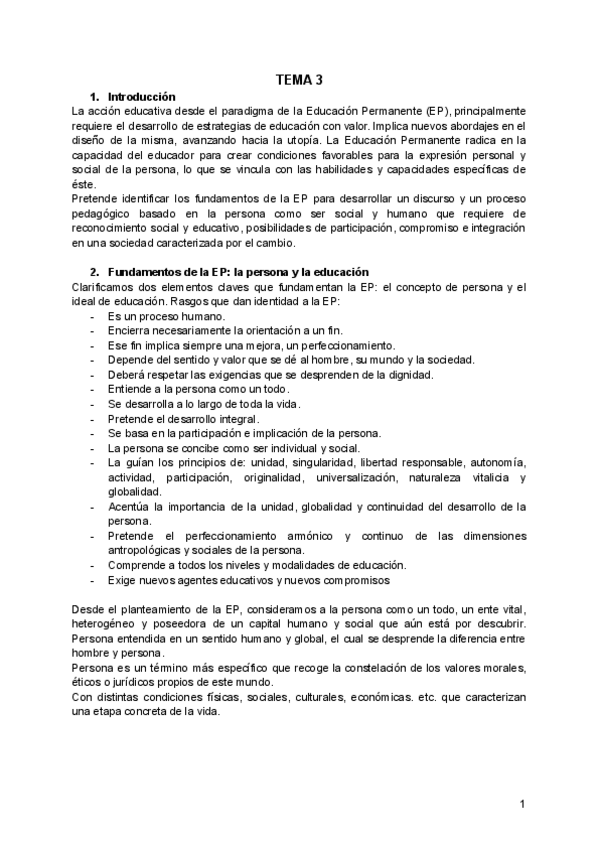 TEMA 3

1. Introducción

La acción educativa desde el paradigma de la Educación Permanente (EP), principalmente requiere el desarrollo de estrategias de educación con valor. Implica nuevos abordajes en el diseño de la misma, avanzando hacia la utopía. La Educación Permanente radica en la capacidad del educador para crear condiciones favorables para la expresión personal y social de la persona, lo que se vincula con las habilidades y capacidades específicas de éste.
Pretende identificar los fundamentos de la EP para desarrollar un discurso y un proceso pedagógico basado en la persona como ser social y humano que requiere de reconocimiento social y educativo, posibilidades de participación, compromiso e integración en una sociedad caracterizada por el cambio.

2. Fundamentos de la EP: la persona y la educación

Clarificamos dos elementos claves que fundamentan la EP: el concepto de persona y el ideal de educación. Rasgos que dan identidad a la EP:
- Es un proceso humano.
- Encierra necesariamente la orientación a un fin.
- Ese fin implica siempre una mejora, un perfeccionamiento.
- Depende del sentido y valor que se dé al hombre, su mundo y la sociedad.
- Deberá respetar las exigencias que se desprenden de la dignidad.
- Entiende a la persona como un todo.
- Se desarrolla a lo largo de toda la vida.
- Pretende el desarrollo integral.
- Se basa en la participación e implicación de la persona.
- La persona se concibe como ser individual y social.
- La guían los principios de: unidad, singularidad, libertad responsable, autonomía, actividad, participación, originalidad, universalización, naturaleza vitalicia y globalidad.
- Acentúa la importancia de la unidad, globalidad y continuidad del desarrollo de la persona.
- Pretende el perfeccionamiento armónico y continuo de las dimensiones antropológicas y sociales de la persona.
- Comprende a todos los niveles y modalidades de educación.
- Exige nuevos agentes educativos y nuevos compromisos

Desde el planteamiento de la EP, consideramos a la persona como un todo, un ente vital, heterogéneo y poseedora de un capital humano y social que aún está por descubrir.
Persona entendida en un sentido humano y global, el cual se desprende la diferencia entre hombre y persona.
Persona es un término más específico que recoge la constelación de los valores morales, éticos o jurídicos propios de este mundo.
Con distintas condiciones físicas, sociales, culturales, económicas. etc. que caracterizan una etapa concreta de la vida.

1